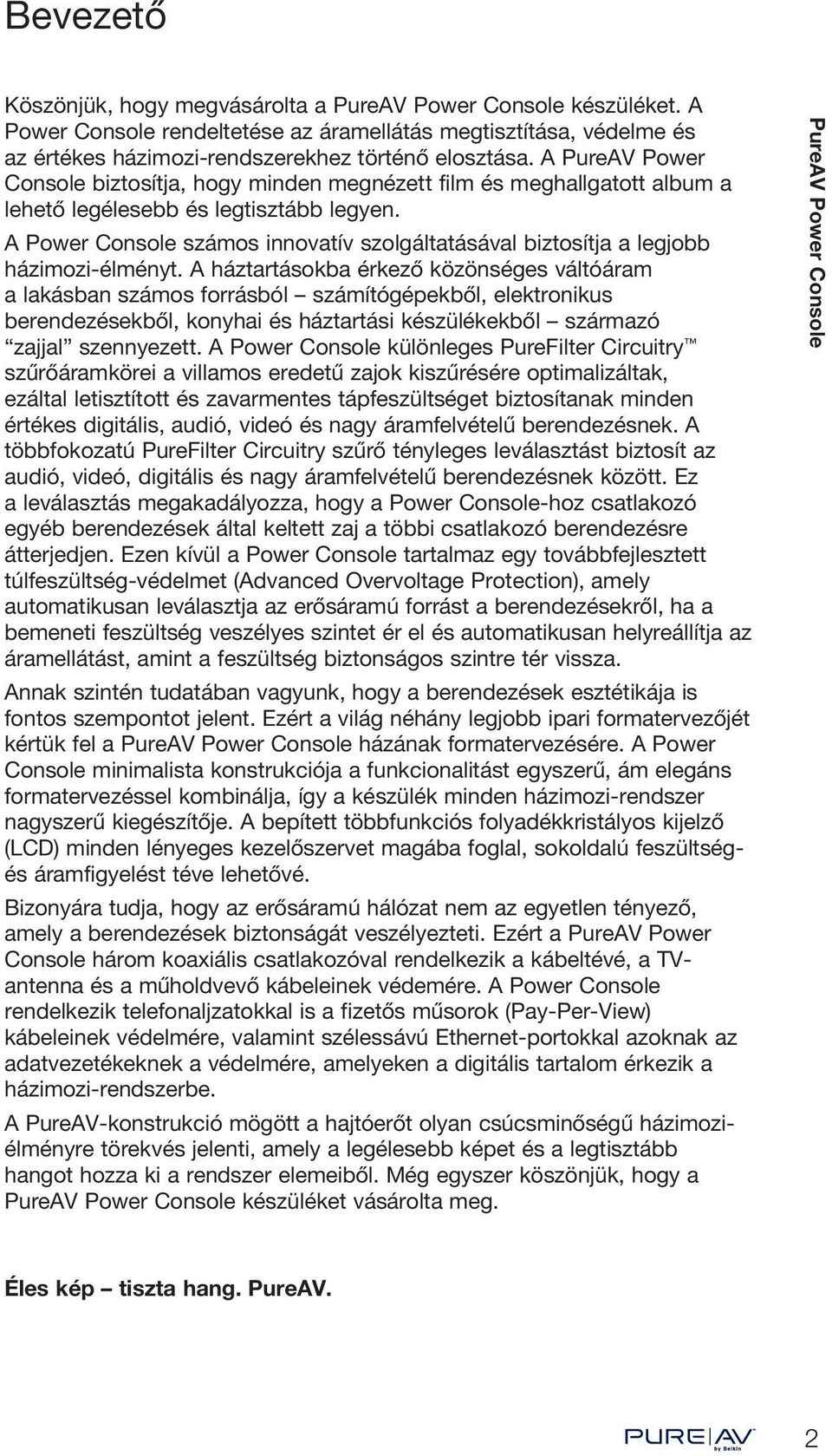 Bevezető

Köszönjük, hogy megvásárolta a PureAV Power Console készüléket. A Power Console rendeltetése az áramellátás megtisztítása, védelme és az értékes házimozi-rendszerekhez történő elosztása. A PureAV Power Console biztosítja, hogy minden megnézett film és meghallgatott album a lehető legélesebb és legtisztább legyen.

A Power Console számos innovatív szolgáltatásával biztosítja a legjobb házimozi-élményt. A háztartásokba érkező közönséges váltóáram a lakásban számos forrásból – számítógépekből, elektronikus berendezésekből, konyhai és háztartási készülékekből – származó "zajjal" szennyezett. A Power Console különleges PureFilter Circuitry™ szűrőáramkörei a villamos eredetű zajok kiszűrésére optimalizáltak, ezáltal letisztított és zavarmentes tápfeszültséget biztosítanak minden értékes digitális, audió, videó és nagy áramfelvételű berendezésnek. A többfokozatú PureFilter Circuitry szűrő tényleges leválasztást biztosít az audió, videó, digitális és nagy áramfelvételű berendezésnek között. Ez a leválasztás megakadályozza, hogy a Power Console-hoz csatlakozó egyéb berendezések által keltett zaj a többi csatlakozó berendezésre átterjedjen. Ezen kívül a Power Console tartalmaz egy továbbfejlesztett túlfeszültség-védelmet (Advanced Overvoltage Protection), amely automatikusan leválasztja az erősáramú forrást a berendezésekről, ha a bemeneti feszültség veszélyes szintet ér el és automatikusan helyreállítja az áramellátást, amint a feszültség biztonságos szintre tér vissza.

Annak szintén tudatában vagyunk, hogy a berendezések esztétikája is fontos szempontot jelent. Ezért a világ néhány legjobb ipari formatervezőjét kértük fel a PureAV Power Console házának formatervezésére. A Power Console minimalista konstrukciója a funkcionalitást egyszerű, ám elegáns formatervezéssel kombinálja, így a készülék minden házimozi-rendszer nagyszerű kiegészítője. A bepített többfunkciós folyadékkristályos kijelző (LCD) minden lényeges kezelőszervet magába foglal, sokoldalú feszültség- és áramfigyelést téve lehetővé.

Bizonyára tudja, hogy az erősáramú hálózat nem az egyetlen tényező, amely a berendezések biztonságát veszélyezteti. Ezért a PureAV Power Console három koaxiális csatlakozóval rendelkezik a kábeltévé, a TV-antenna és a műholdvevő kábeleinek védemére. A Power Console rendelkezik telefonaljzatokkal is a fizetős műsorok (Pay-Per-View) kábeleinek védelmére, valamint szélessávú Ethernet-portokkal azoknak az adatvezetékeknek a védelmére, amelyeken a digitális tartalom érkezik a házimozi-rendszerbe.

A PureAV-konstrukció mögött a hajtóerőt olyan csúcsminőségű házimozi-élményre törekvés jelenti, amely a legélesebb képet és a legtisztább hangot hozza ki a rendszer elemeiből. Még egyszer köszönjük, hogy a PureAV Power Console készüléket vásárolta meg.

Éles kép – tiszta hang. PureAV.

PureAV Power Console

PURE|AV by Belkin

2